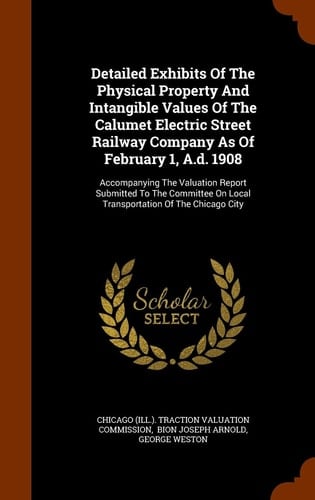 Detailed Exhibits Of The Physical Property And Intangible Values Of The Calumet Electric Street Railway Company As Of February 1, A.d. 1908

Accompanying The Valuation Report Submitted To The Committee On Local Transportation Of The Chicago City

Scholar SELECT

CHICAGO (ILL.). TRACTION VALUATION COMMISSION, BION JOSEPH ARNOLD, GEORGE WESTON